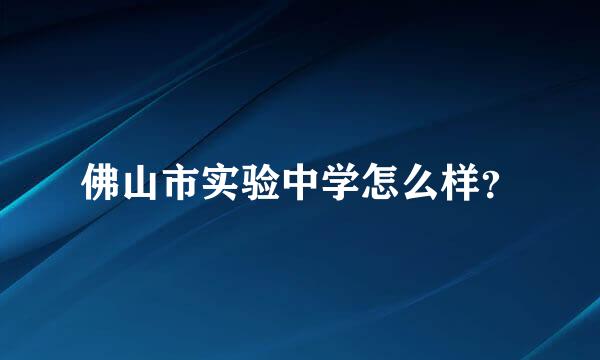 佛山市实验中学怎么样?